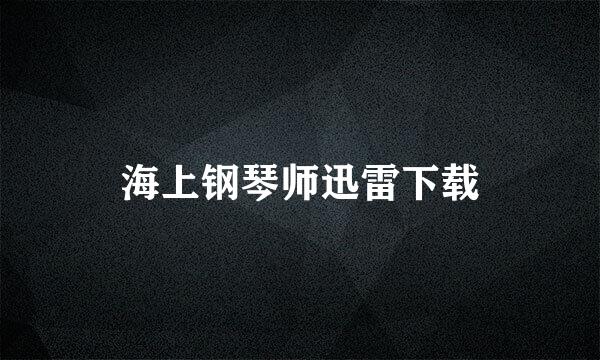 海上钢琴师迅雷下载